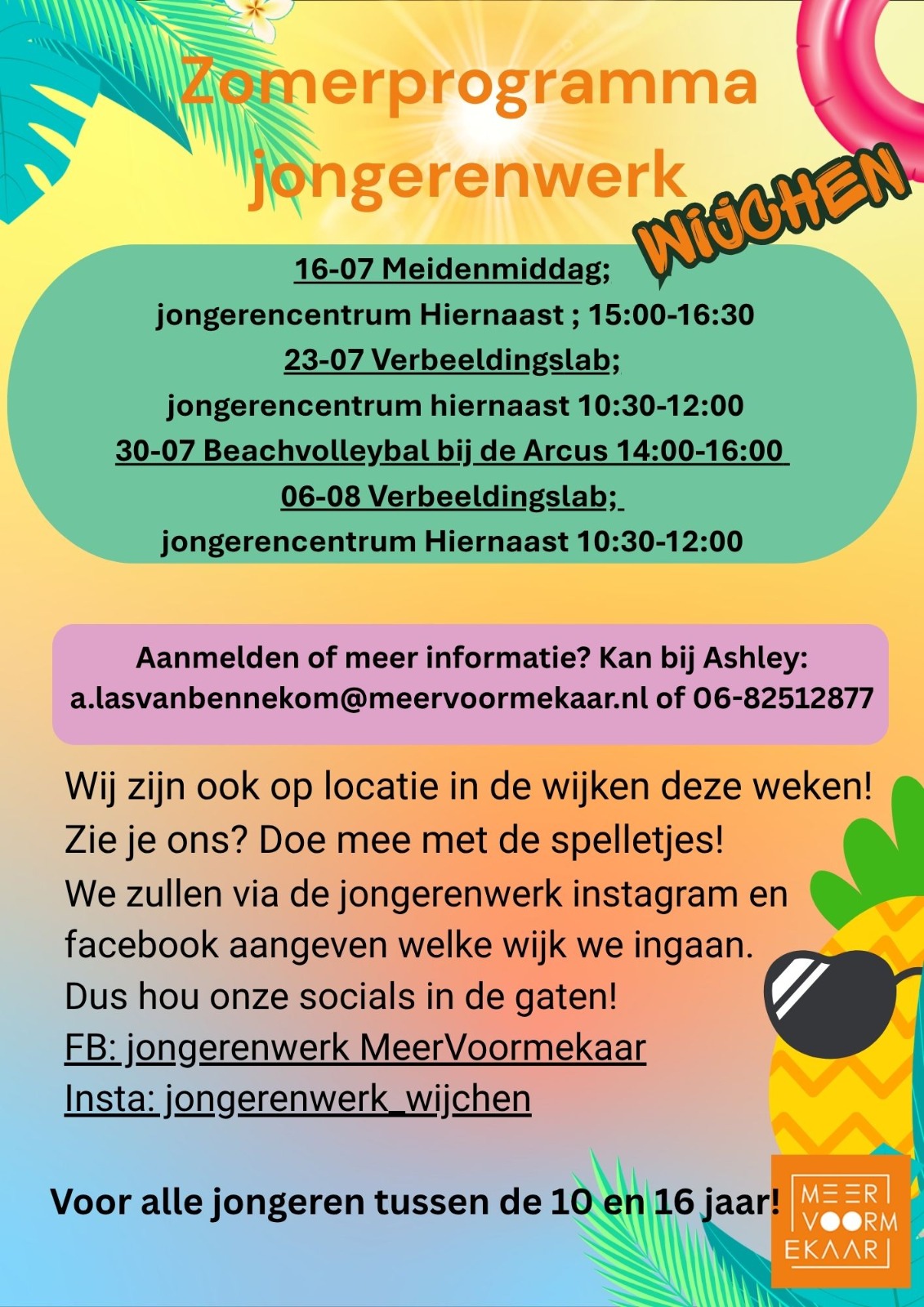 Zomerprogramma jongerenwerk

WIJCHEN

16-07 Meidenmiddag;
jongerencentrum Hiernaast ; 15:00-16:30
23-07 Verbeeldingslab;
jongerencentrum hiernaast 10:30-12:00
30-07 Beachvolleybal bij de Arcus 14:00-16:00
06-08 Verbeeldingslab;
jongerencentrum Hiernaast 10:30-12:00

Aanmelden of meer informatie? Kan bij Ashley:
a.lasvanbennekom@meervoormekaar.nl of 06-82512877

Wij zijn ook op locatie in de wijken deze weken!
Zie je ons? Doe mee met de spelletjes!
We zullen via de jongerenwerk instagram en facebook aangeven welke wijk we ingaan.
Dus hou onze socials in de gaten!
FB: jongerenwerk MeerVoormekaar
Insta: jongerenwerk_wijchen

Voor alle jongeren tussen de 10 en 16 jaar!

MEER
VOORM
EKAAR